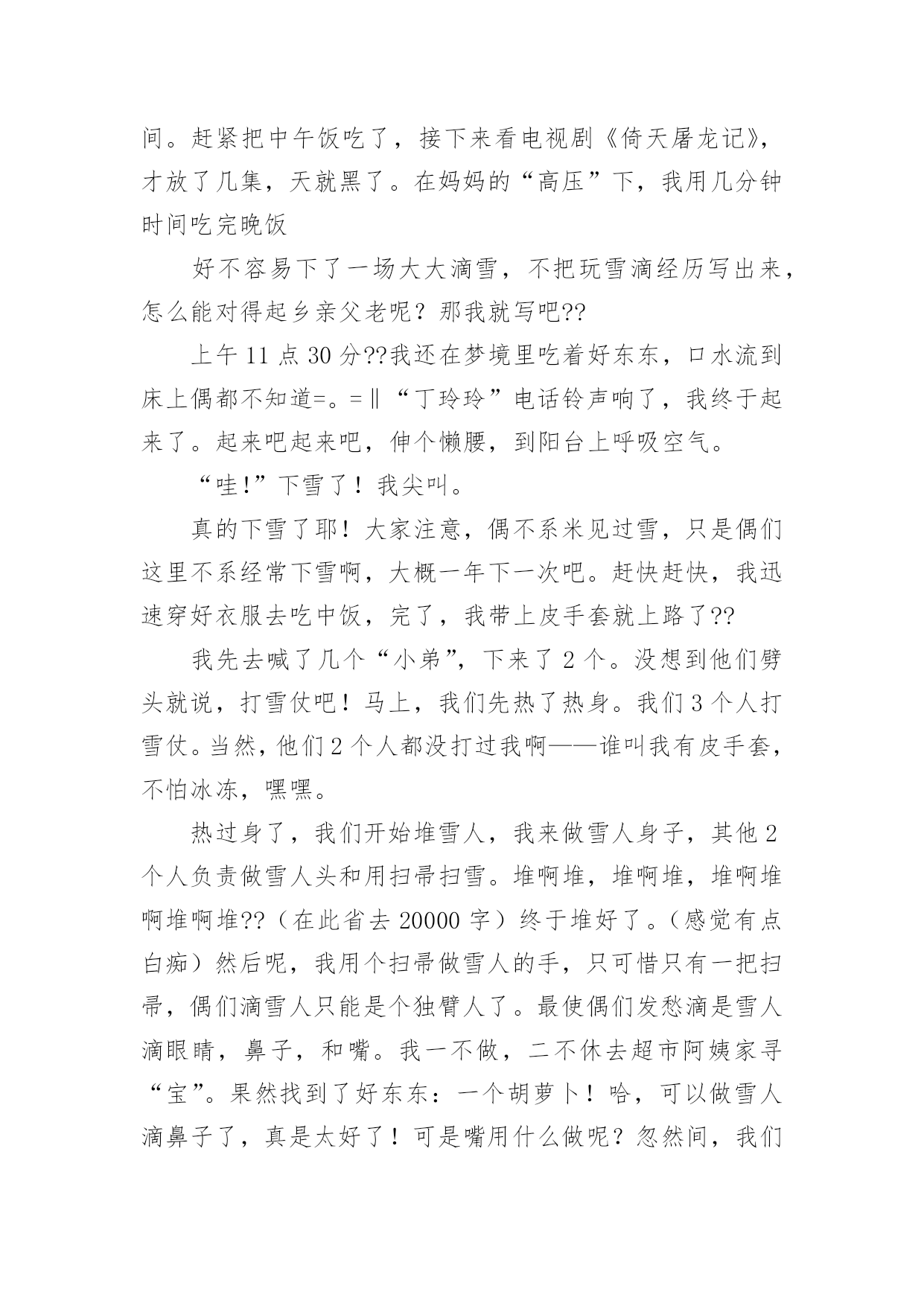 间。赶紧把中午饭吃了，接下来看电视剧《倚天屠龙记》，才放了几集，天就黑了。在妈妈的“高压”下，我用几分钟时间吃完晚饭

好不容易下了一场大大滴雪，不把玩雪滴经历写出来，怎么能对得起乡亲父老呢？那我就写吧??

上午 11 点 30 分??我还在梦境里吃着好东东，口水流到床上偶都不知道=。=‖“丁玲玲”电话铃声响了，我终于起来了。起来吧起来吧，伸个懒腰，到阳台上呼吸空气。

“哇!”下雪了！我尖叫。

真的下雪了耶！大家注意，偶不系米见过雪，只是偶们这里不系经常下雪啊，大概一年下一次吧。赶快赶快，我迅速穿好衣服去吃中饭，完了，我带上皮手套就上路了??

我先去喊了几个“小弟”，下来了 2 个。没想到他们劈头就说，打雪仗吧！马上，我们先热了热身。我们 3 个人打雪仗。当然，他们 2 个人都没打过我啊——谁叫我有皮手套，不怕冰冻，嘿嘿。

热过身了，我们开始堆雪人，我来做雪人身子，其他 2 个人负责做雪人头和用扫帚扫雪。堆啊堆，堆啊堆，堆啊堆啊堆啊堆??（在此省去 20000 字）终于堆好了。（感觉有点白痴）然后呢，我用个扫帚做雪人的手，只可惜只有一把扫帚，偶们滴雪人只能是个独臂人了。最使偶们发愁滴是雪人滴眼睛，鼻子，和嘴。我一不做，二不休去超市阿姨家寻“宝”。果然找到了好东东：一个胡萝卜！哈，可以做雪人滴鼻子了，真是太好了！可是嘴用什么做呢？忽然间，我们